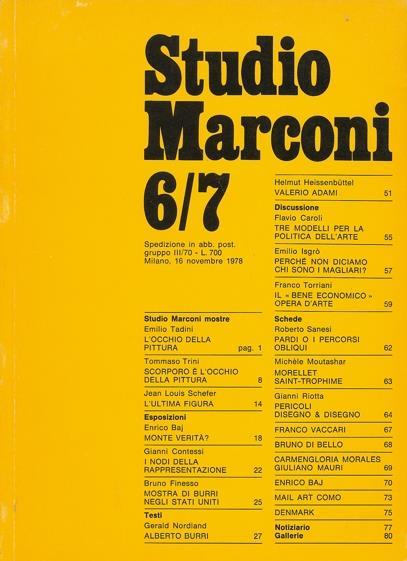 Studio Marconi

6/7

Spedizione in abb. post. gruppo III/70 - L. 700 Milano, 16 novembre 1978

Studio Marconi mostre

Emilio Tadini
L'OCCHIO DELLA PITTURA pag. 1

Tommaso Trini
SCORPORO È L'OCCHIO DELLA PITTURA 8

Jean Louis Schefer
L'ULTIMA FIGURA 14

Esposizioni

Enrico Baj
MONTE VERITÀ? 18

Gianni Contessi
I NODI DELLA RAPPRESENTAZIONE 22

Bruno Finesso
MOSTRA DI BURRI NEGLI STATI UNITI 25

Testi

Gerald Nordland
ALBERTO BURRI 27

Helmut Heissenbüttel
VALERIO ADAMI 51

Discussione

Flavio Caroli
TRE MODELLI PER LA POLITICA DELL'ARTE 55

Emilio Isgrò
PERCHÉ NON DICIAMO CHI SONO I MAGLIARI? 57

Franco Torriani
IL « BENE ECONOMICO » OPERA D'ARTE 59

Schede

Roberto Sanesi
PARDI O I PERCORSI OBLIQUI 62

Michèle Moutashar
MORELLET SAINT-TROPHIME 63

Gianni Riotta
PERICOLI DISEGNO & DISEGNO 64

FRANCO VACCARI 67

BRUNO DI BELLO 68

CARMENGLORIA MORALES GIULIANO MAURI 69

ENRICO BAJ 70

MAIL ART COMO 73

DENMARK 75

Notiziario 77
Gallerie 80